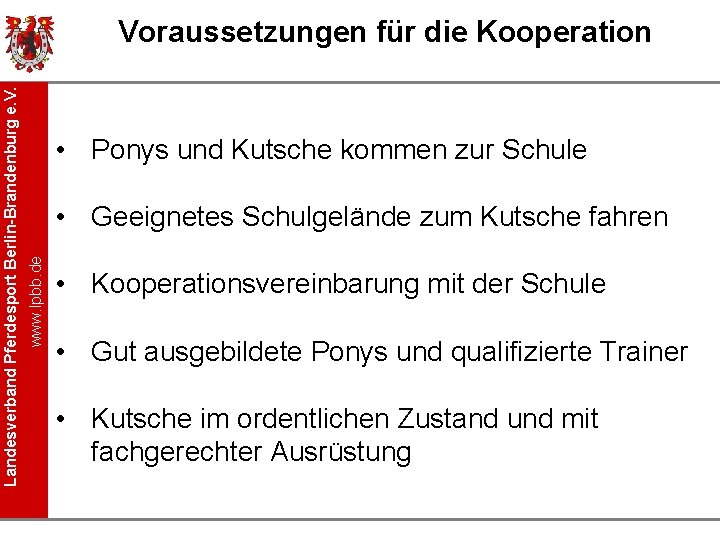 Voraussetzungen für die Kooperation

Landesverband Pferdesport Berlin-Brandenburg e.V.
www.lpbb.de

• Ponys und Kutsche kommen zur Schule

• Geeignetes Schulgelände zum Kutsche fahren

• Kooperationsvereinbarung mit der Schule

• Gut ausgebildete Ponys und qualifizierte Trainer

• Kutsche im ordentlichen Zustand und mit fachgerechter Ausrüstung